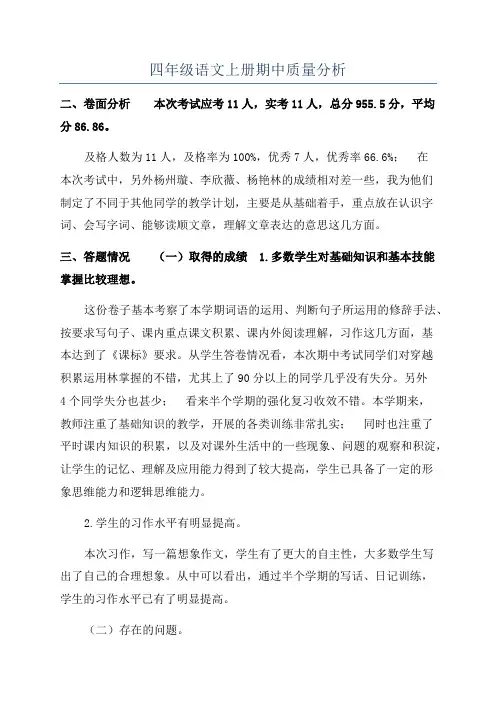 四年级语文上册期中质量分析

二、卷面分析　　本次考试应考 11 人，实考 11 人，总分 955.5 分，平均分 86.86。

及格人数为 11 人，及格率为 100%，优秀 7 人，优秀率 66.6%；　在本次考试中，另外杨州璇、李欣薇、杨艳林的成绩相对差一些，我为他们制定了不同于其他同学的教学计划，主要是从基础着手，重点放在认识字词、会写字词、能够读顺文章，理解文章表达的意思这几方面。

三、答题情况　　（一）取得的成绩　1.多数学生对基础知识和基本技能掌握比较理想。

这份卷子基本考察了本学期词语的运用、判断句子所运用的修辞手法、按要求写句子、课内重点课文积累、课内外阅读理解，习作这几方面，基本达到了《课标》要求。从学生答卷情况看，本次期中考试同学们对穿越积累运用林掌握的不错，尤其上了 90 分以上的同学几乎没有失分。另外 4 个同学失分也甚少；　看来半个学期的强化复习收效不错。本学期来，教师注重了基础知识的教学，开展的各类训练非常扎实；　同时也注重了平时课内知识的积累，以及对课外生活中的一些现象、问题的观察和积淀，让学生的记忆、理解及应用能力得到了较大提高，学生已具备了一定的形象思维能力和逻辑思维能力。

2.学生的习作水平有明显提高。

本次习作，写一篇想象作文，学生有了更大的自主性，大多数学生写出了自己的合理想象。从中可以看出，通过半个学期的写话、日记训练，学生的习作水平已有了明显提高。

（二）存在的问题。